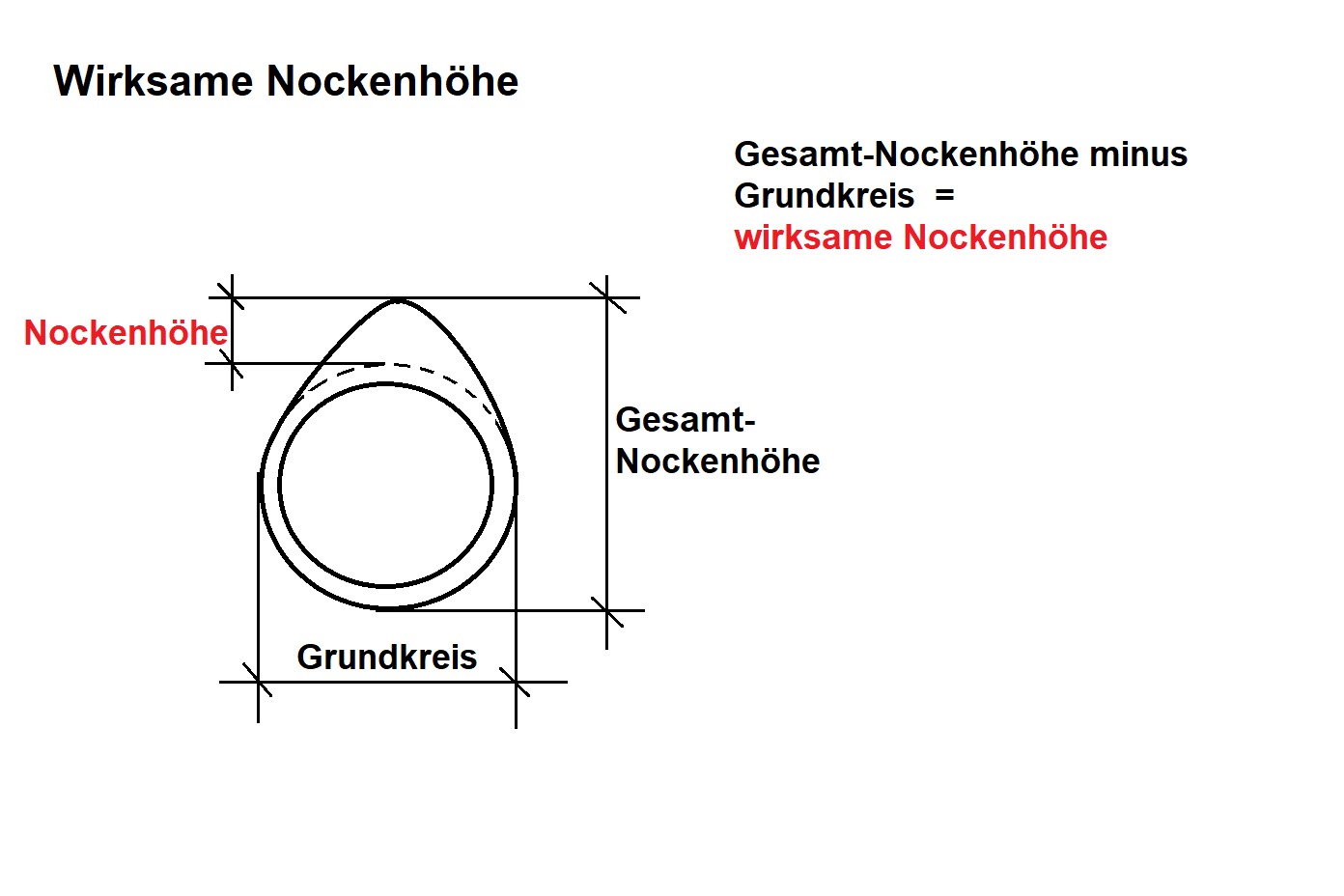 Wirksame Nockenhöhe

Gesamt-Nockenhöhe minus Grundkreis =
wirksame Nockenhöhe

Nockenhöhe

Gesamt-Nockenhöhe

Grundkreis